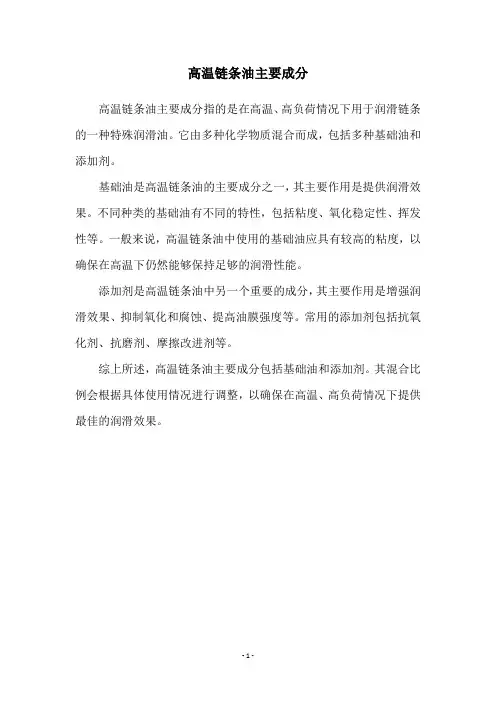 高温链条油主要成分

高温链条油主要成分指的是在高温、高负荷情况下用于润滑链条的一种特殊润滑油。它由多种化学物质混合而成，包括多种基础油和添加剂。

基础油是高温链条油的主要成分之一，其主要作用是提供润滑效果。不同种类的基础油有不同的特性，包括粘度、氧化稳定性、挥发性等。一般来说，高温链条油中使用的基础油应具有较高的粘度，以确保在高温下仍然能够保持足够的润滑性能。

添加剂是高温链条油中另一个重要的成分，其主要作用是增强润滑效果、抑制氧化和腐蚀、提高油膜强度等。常用的添加剂包括抗氧化剂、抗磨剂、摩擦改进剂等。

综上所述，高温链条油主要成分包括基础油和添加剂。其混合比例会根据具体使用情况进行调整，以确保在高温、高负荷情况下提供最佳的润滑效果。

- 1 -